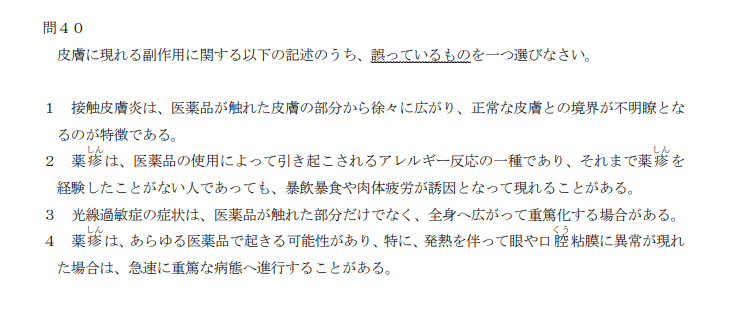 問４０

皮膚に現れる副作用に関する以下の記述のうち、誤っているものを一つ選びなさい。

1　接触皮膚炎は、医薬品が触れた皮膚の部分から徐々に広がり、正常な皮膚との境界が不明瞭となるのが特徴である。

2　薬疹（しん）は、医薬品の使用によって引き起こされるアレルギー反応の一種であり、それまで薬疹（しん）を経験したことがない人であっても、暴飲暴食や肉体疲労が誘因となって現れることがある。

3　光線過敏症の症状は、医薬品が触れた部分だけでなく、全身へ広がって重篤化する場合がある。

4　薬疹（しん）は、あらゆる医薬品で起きる可能性があり、特に、発熱を伴って眼や口腔（くう）粘膜に異常が現れた場合は、急速に重篤な病態へ進行することがある。